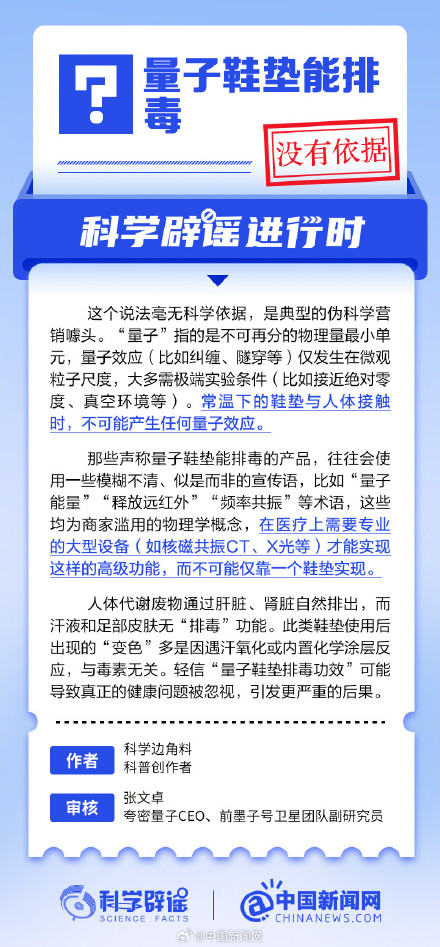 ?

量子鞋垫能排毒

没有依据

科学辟谣进行时

这个说法毫无科学依据，是典型的伪科学营销噱头。“量子”指的是不可再分的物理量最小单元，量子效应（比如纠缠、隧穿等）仅发生在微观粒子尺度，大多需极端实验条件（比如接近绝对零度、真空环境等）。常温下的鞋垫与人体接触时，不可能产生任何量子效应。

那些声称量子鞋垫能排毒的产品，往往会使用一些模糊不清、似是而非的宣传语，比如“量子能量”“释放远红外”“频率共振”等术语，这些均为商家滥用的物理学概念，在医疗上需要专业的大型设备（如核磁共振CT、X光等）才能实现这样的高级功能，而不可能仅靠一个鞋垫实现。

人体代谢废物通过肝脏、肾脏自然排出，而汗液和足部皮肤无“排毒”功能。此类鞋垫使用后出现的“变色”多是因遇汗氧化或内置化学涂层反应，与毒素无关。轻信“量子鞋垫排毒功效”可能导致真正的健康问题被忽视，引发更严重的后果。

作者 科学边角料
科普创作者

审核 张文卓
夸密量子CEO、前墨子号卫星团队副研究员

科学辟谣 SCIENCE FACTS

中国新闻网 CHINANEWS.COM

@中国新闻网